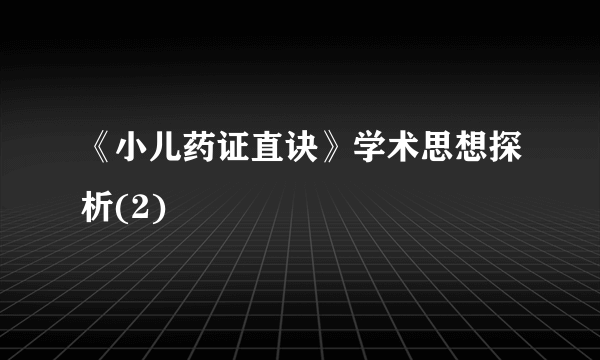 《小儿药证直诀》学术思想探析(2)